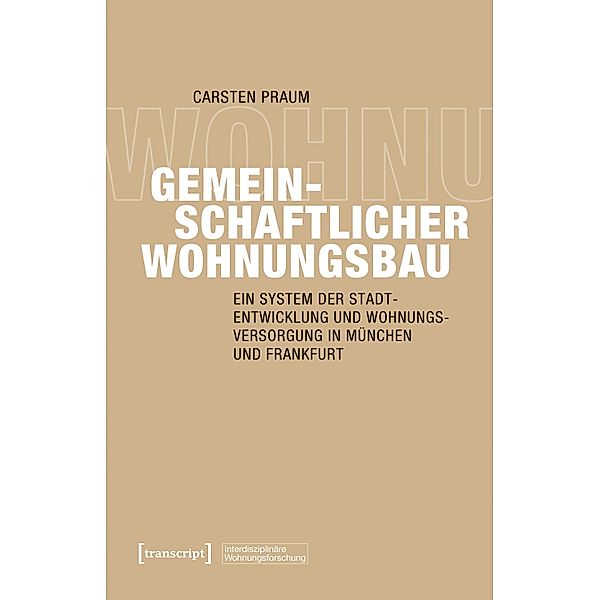 CARSTEN PRAUM

WOHNU

GEMEINSCHAFTLICHER WOHNUNGSBAU

EIN SYSTEM DER STADTENTWICKLUNG UND WOHNUNGSVERSORGUNG IN MÜNCHEN UND FRANKFURT

[transcript] Interdisziplinäre Wohnungsforschung